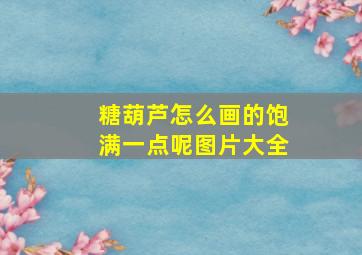 糖葫芦怎么画的饱满一点呢图片大全